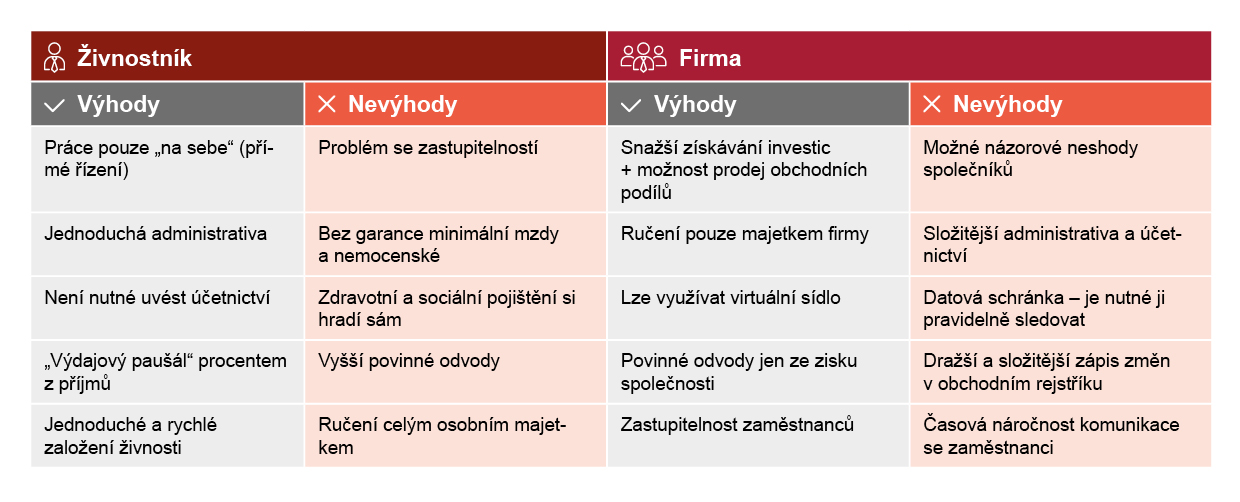 | Živnostník | | Firma | |
|---|---|---|---|
| Výhody | Nevýhody | Výhody | Nevýhody |
| Práce pouze „na sebe“ (přímé řízení) | Problém se zastupitelností | Snažší získávání investic + možnost prodej obchodních podílů | Možné názorové neshody společníků |
| Jednoduchá administrativa | Bez garance minimální mzdy a nemocenské | Ručení pouze majetkem firmy | Složitější administrativa a účetnictví |
| Není nutné uvést účetnictví | Zdravotní a sociální pojištění si hradí sám | Lze využívat virtuální sídlo | Datová schránka – je nutné ji pravidelně sledovat |
| „Výdajový paušál“ procentem z příjmů | Vyšší povinné odvody | Povinné odvody jen ze zisku společnosti | Dražší a složitější zápis změn v obchodním rejstříku |
| Jednoduché a rychlé založení živnosti | Ručení celým osobním majetkem | Zastupitelnost zaměstnanců | Časová náročnost komunikace se zaměstnanci |